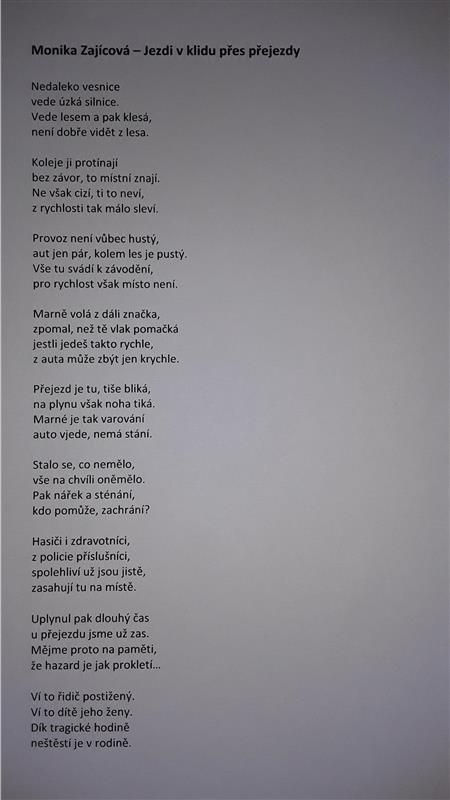 Monika Zajícová – Jezdi v klidu přes přejezdy

Nedaleko vesnice
vede úzká silnice.
Vede lesem a pak klesá,
není dobře vidět z lesa.

Koleje ji protínají
bez závor, to místní znají.
Ne však cizí, ti to neví,
z rychlosti tak málo sleví.

Provoz není vůbec hustý,
aut jen pár, kolem les je pustý.
Vše tu svádí k závodění,
pro rychlost však místo není.

Marně volá z dáli značka,
zpomal, než tě vlak pomačká
jestli jedeš takto rychle,
z auta může zbýt jen krychle.

Přejezd je tu, tiše bliká,
na plynu však noha tiká.
Marné je tak varování
auto vjede, nemá stání.

Stalo se, co nemělo,
vše na chvíli oněmělo.
Pak nářek a sténání,
kdo pomůže, zachrání?

Hasiči i zdravotníci,
z policie příslušníci,
spolehliví už jsou jistě,
zasahují tu na místě.

Uplynul pak dlouhý čas
u přejezdu jsme už zas.
Mějme proto na paměti,
že hazard je jak prokletí...

Ví to řidič postižený.
Ví to dítě jeho ženy.
Dík tragické hodině
neštěstí je v rodině.